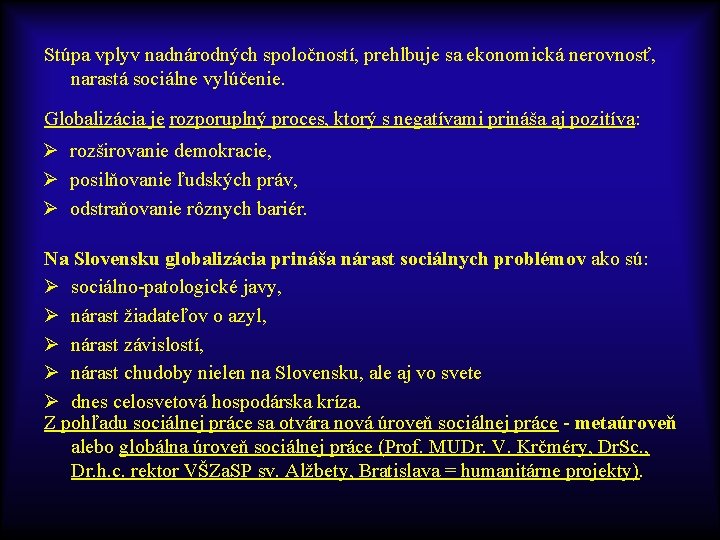 Stúpa vplyv nadnárodných spoločností, prehlbuje sa ekonomická nerovnosť, narastá sociálne vylúčenie.

Globalizácia je rozporuplný proces, ktorý s negatívami prináša aj pozitíva:
➢ rozširovanie demokracie,
➢ posilňovanie ľudských práv,
➢ odstraňovanie rôznych bariér.

Na Slovensku globalizácia prináša nárast sociálnych problémov ako sú:
➢ sociálno-patologické javy,
➢ nárast žiadateľov o azyl,
➢ nárast závislostí,
➢ nárast chudoby nielen na Slovensku, ale aj vo svete
➢ dnes celosvetová hospodárska kríza.
Z pohľadu sociálnej práce sa otvára nová úroveň sociálnej práce - metaúroveň alebo globálna úroveň sociálnej práce (Prof. MUDr. V. Krčméry, DrSc., Dr.h.c. rektor VŠZaSP sv. Alžbety, Bratislava = humanitárne projekty).